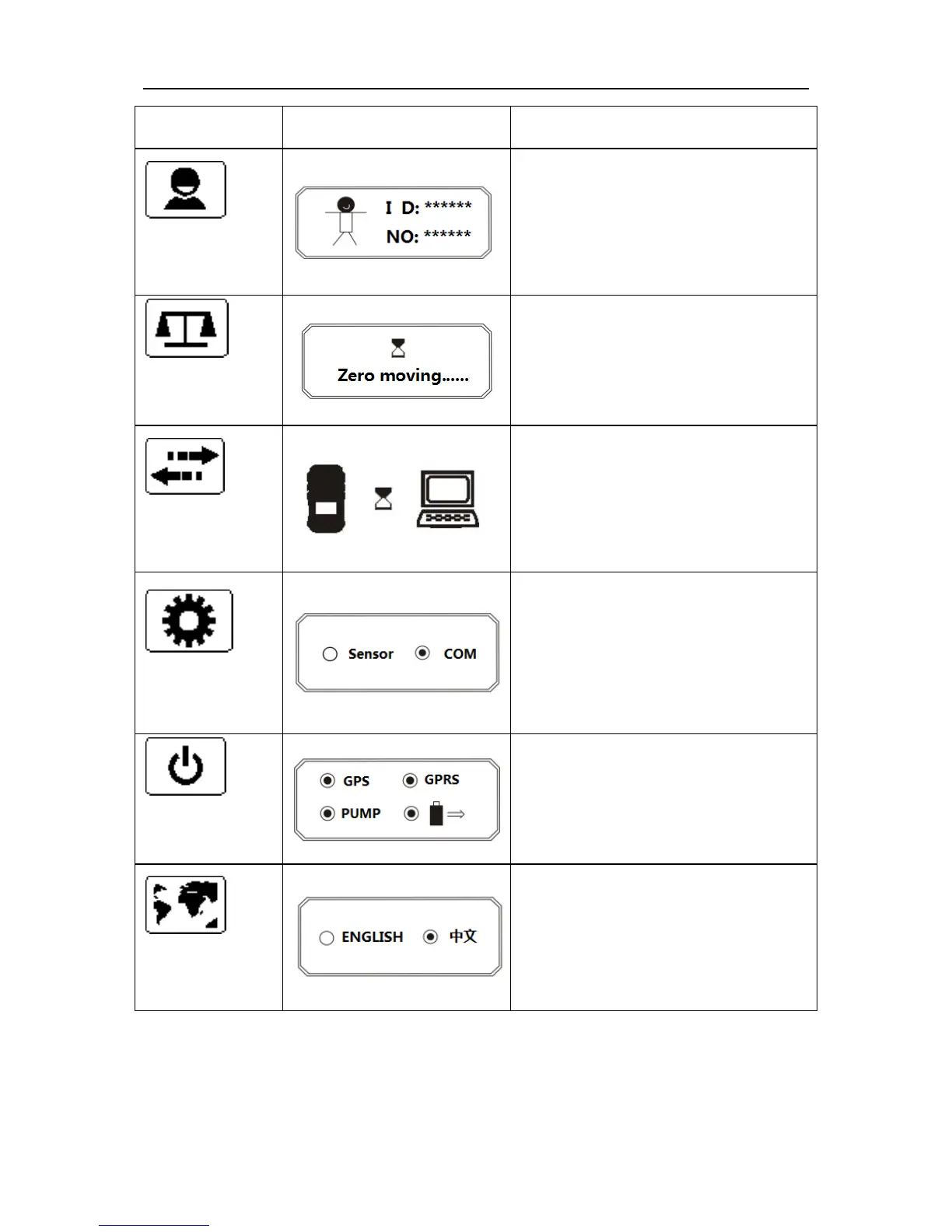 | | | |
|---|---|---|
| | I D: ****** NO: ****** | |
| | Zero moving…… | |
| | | |
| | Sensor COM | |
| | GPS GPRS PUMP | |
| | ENGLISH 中文 | |